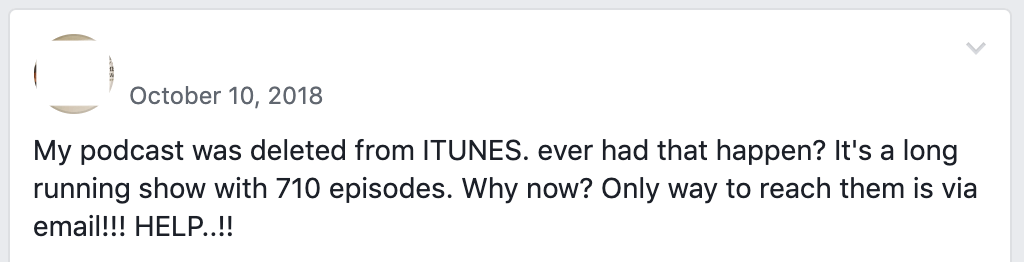 October 10, 2018

My podcast was deleted from ITUNES. ever had that happen? It's a long running show with 710 episodes. Why now? Only way to reach them is via email!!! HELP..!!